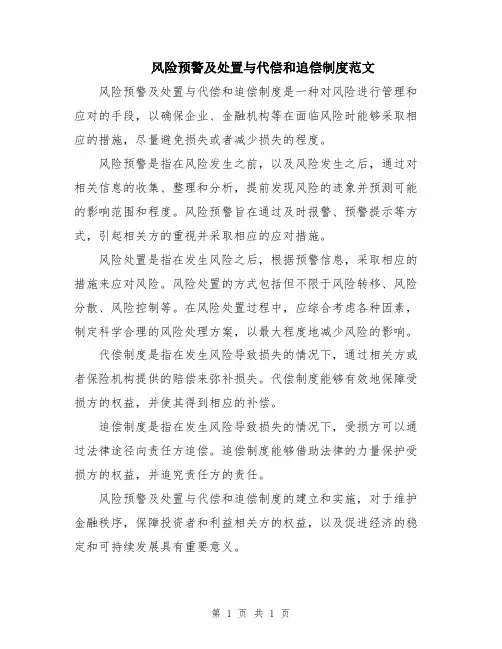 风险预警及处置与代偿和追偿制度范文

风险预警及处置与代偿和追偿制度是一种对风险进行管理和应对的手段，以确保企业、金融机构等在面临风险时能够采取相应的措施，尽量避免损失或者减少损失的程度。

风险预警是指在风险发生之前，以及风险发生之后，通过对相关信息的收集、整理和分析，提前发现风险的迹象并预测可能的影响范围和程度。风险预警旨在通过及时报警、预警提示等方式，引起相关方的重视并采取相应的应对措施。

风险处置是指在发生风险之后，根据预警信息，采取相应的措施来应对风险。风险处置的方式包括但不限于风险转移、风险分散、风险控制等。在风险处置过程中，应综合考虑各种因素，制定科学合理的风险处理方案，以最大程度地减少风险的影响。

代偿制度是指在发生风险导致损失的情况下，通过相关方或者保险机构提供的赔偿来弥补损失。代偿制度能够有效地保障受损方的权益，并使其得到相应的补偿。

追偿制度是指在发生风险导致损失的情况下，受损方可以通过法律途径向责任方追偿。追偿制度能够借助法律的力量保护受损方的权益，并追究责任方的责任。

风险预警及处置与代偿和追偿制度的建立和实施，对于维护金融秩序，保障投资者和利益相关方的权益，以及促进经济的稳定和可持续发展具有重要意义。

第 1 页 共 1 页